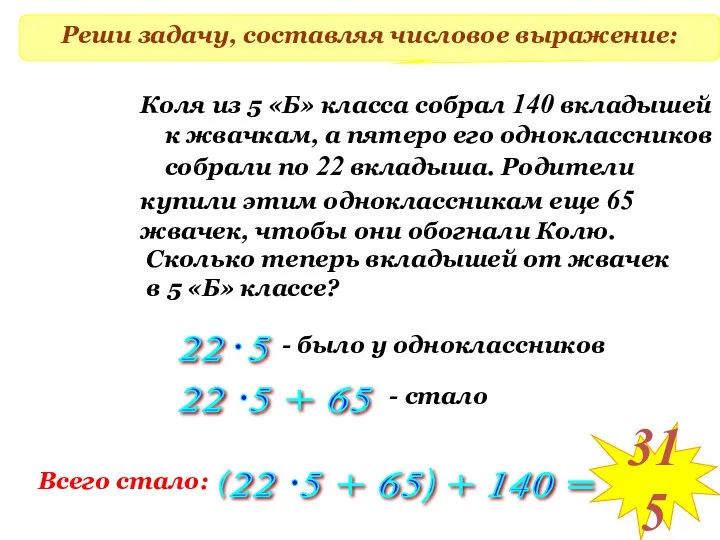 Реши задачу, составляя числовое выражение:

Коля из 5 «Б» класса собрал 140 вкладышей к жвачкам, а пятеро его одноклассников собрали по 22 вкладыша. Родители купили этим одноклассникам еще 65 жвачек, чтобы они обогнали Колю. Сколько теперь вкладышей от жвачек в 5 «Б» классе?

$22 \cdot 5$ - было у одноклассников

$22 \cdot 5 + 65$ - стало

Всего стало: $(22 \cdot 5 + 65) + 140 =$ 31 5